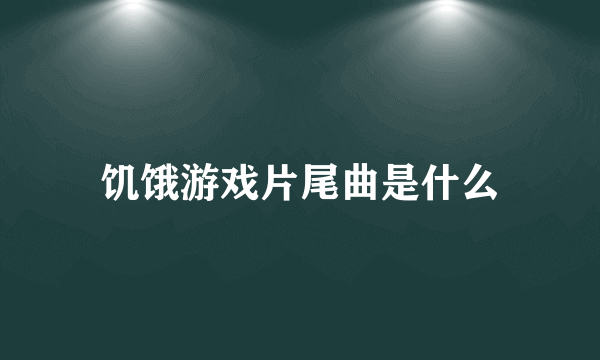 饥饿游戏片尾曲是什么